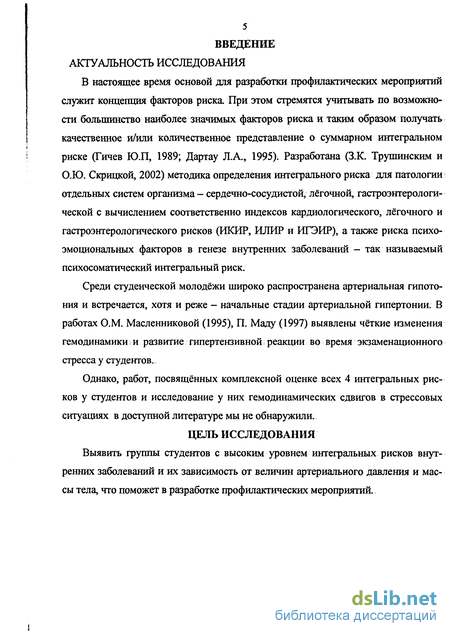 5

ВВЕДЕНИЕ

АКТУАЛЬНОСТЬ ИССЛЕДОВАНИЯ

В настоящее время основой для разработки профилактических мероприятий служит концепция факторов риска. При этом стремятся учитывать по возможности большинство наиболее значимых факторов риска и таким образом получать качественное и/или количественное представление о суммарном интегральном риске (Гичев Ю.П, 1989; Дартау Л.А., 1995). Разработана (З.К. Трушинским и О.Ю. Скрицкой, 2002) методика определения интегрального риска для патологии отдельных систем организма – сердечно-сосудистой, лёгочной, гастроэнтерологической с вычислением соответственно индексов кардиологического, лёгочного и гастроэнтерологического рисков (ИКИР, ИЛИР и ИГЭИР), а также риска психоэмоциональных факторов в генезе внутренних заболеваний – так называемый психосоматический интегральный риск.

Среди студенческой молодёжи широко распространена артериальная гипотония и встречается, хотя и реже – начальные стадии артериальной гипертонии. В работах О.М. Масленниковой (1995), П. Маду (1997) выявлены чёткие изменения гемодинамики и развитие гипертензивной реакции во время экзаменационного стресса у студентов.

Однако, работ, посвящённых комплексной оценке всех 4 интегральных рисков у студентов и исследование у них гемодинамических сдвигов в стрессовых ситуациях в доступной литературе мы не обнаружили.

ЦЕЛЬ ИССЛЕДОВАНИЯ

Выявить группы студентов с высоким уровнем интегральных рисков внутренних заболеваний и их зависимость от величин артериального давления и массы тела, что поможет в разработке профилактических мероприятий.

dsLib.net
библиотека диссертаций